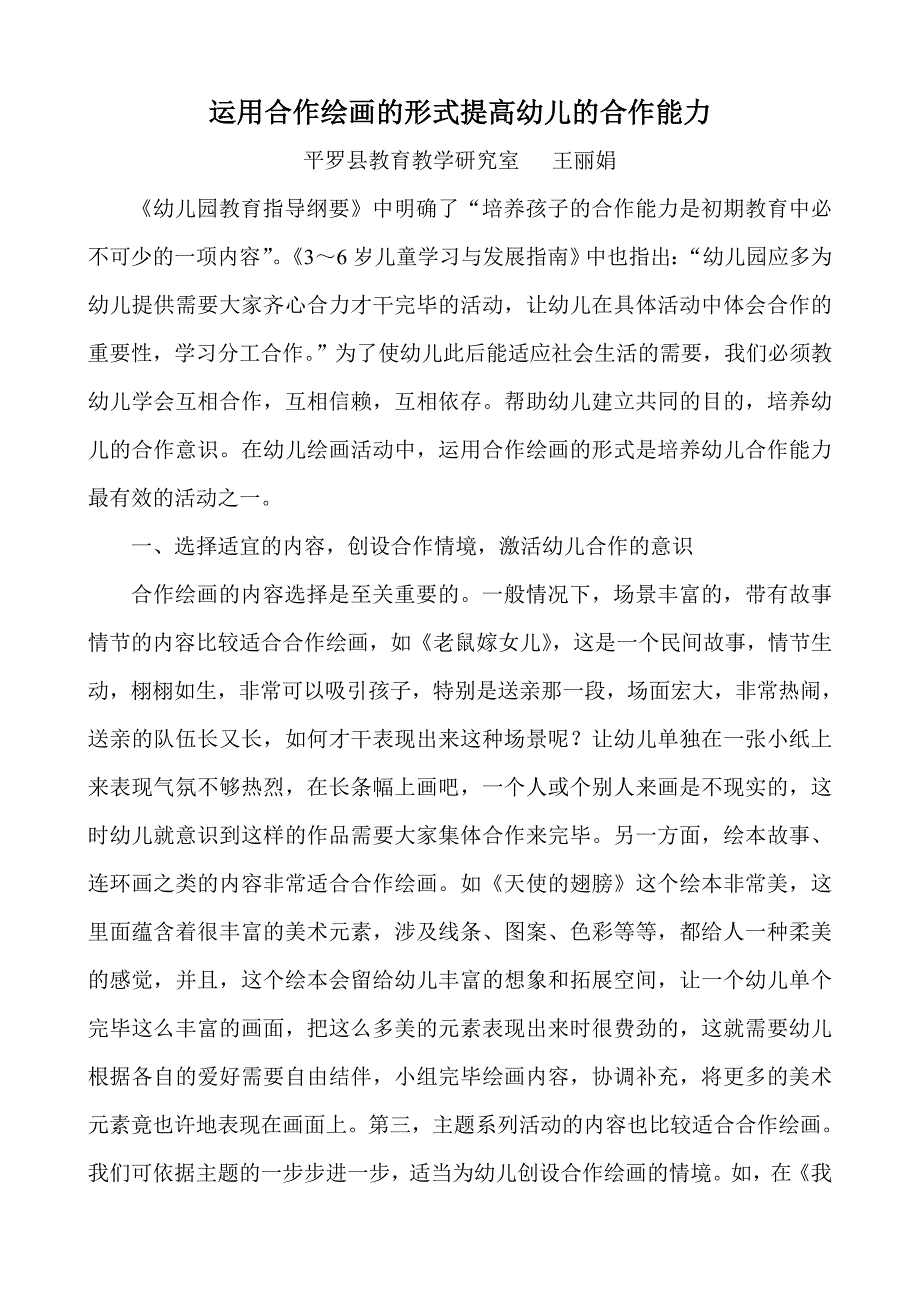 运用合作绘画的形式提高幼儿的合作能力

平罗县教育教学研究室　王丽娟

《幼儿园教育指导纲要》中明确了“培养孩子的合作能力是初期教育中必不可少的一项内容”。《3～6岁儿童学习与发展指南》中也指出：“幼儿园应多为幼儿提供需要大家齐心合力才干完毕的活动，让幼儿在具体活动中体会合作的重要性，学习分工合作。”为了使幼儿此后能适应社会生活的需要，我们必须教幼儿学会互相合作，互相信赖，互相依存。帮助幼儿建立共同的目的，培养幼儿的合作意识。在幼儿绘画活动中，运用合作绘画的形式是培养幼儿合作能力最有效的活动之一。

一、选择适宜的内容，创设合作情境，激活幼儿合作的意识

合作绘画的内容选择是至关重要的。一般情况下，场景丰富的，带有故事情节的内容比较适合合作绘画，如《老鼠嫁女儿》，这是一个民间故事，情节生动，栩栩如生，非常可以吸引孩子，特别是送亲那一段，场面宏大，非常热闹，送亲的队伍长又长，如何才干表现出来这种场景呢？让幼儿单独在一张小纸上来表现气氛不够热烈，在长条幅上画吧，一个人或个别人来画是不现实的，这时幼儿就意识到这样的作品需要大家集体合作来完毕。另一方面，绘本故事、连环画之类的内容非常适合合作绘画。如《天使的翅膀》这个绘本非常美，这里面蕴含着很丰富的美术元素，涉及线条、图案、色彩等等，都给人一种柔美的感觉，并且，这个绘本会留给幼儿丰富的想象和拓展空间，让一个幼儿单个完毕这么丰富的画面，把这么多美的元素表现出来时很费劲的，这就需要幼儿根据各自的爱好需要自由结伴，小组完毕绘画内容，协调补充，将更多的美术元素竟也许地表现在画面上。第三，主题系列活动的内容也比较适合合作绘画。我们可依据主题的一步步进一步，适当为幼儿创设合作绘画的情境。如，在《我